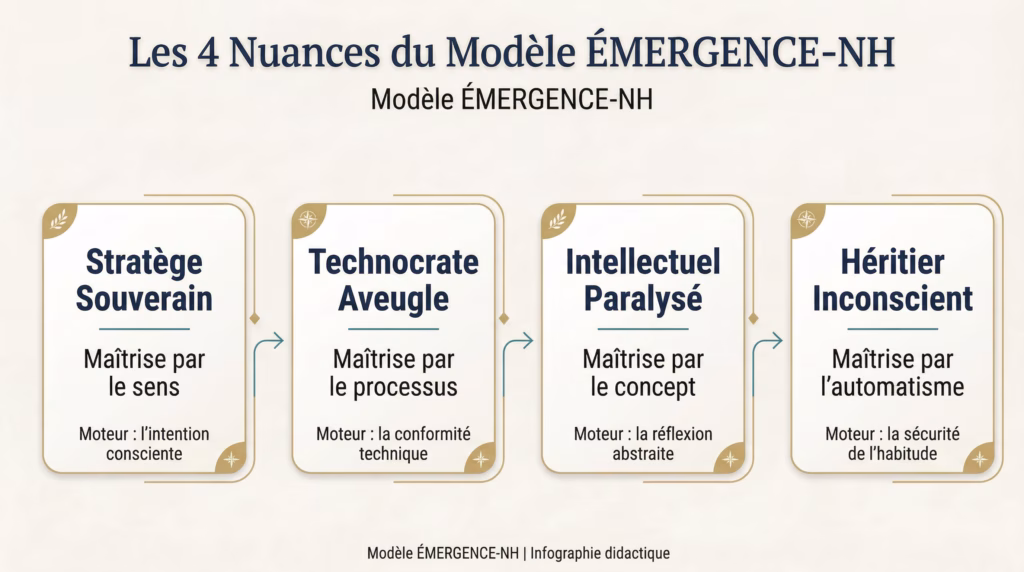 Les 4 Nuances du Modèle ÉMERGENCE-NH

Modèle ÉMERGENCE-NH

Stratège Souverain

Maîtrise par le sens

Moteur : l'intention consciente

Technocrate Aveugle

Maîtrise par le processus

Moteur : la conformité technique

Intellectuel Paralysé

Maîtrise par le concept

Moteur : la réflexion abstraite

Héritier Inconscient

Maîtrise par l'automatisme

Moteur : la sécurité de l'habitude

Modèle ÉMERGENCE-NH | Infographie didactique